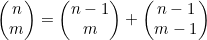 $\binom{n}{m} = \binom{n-1}{m} + \binom{n-1}{m-1}$